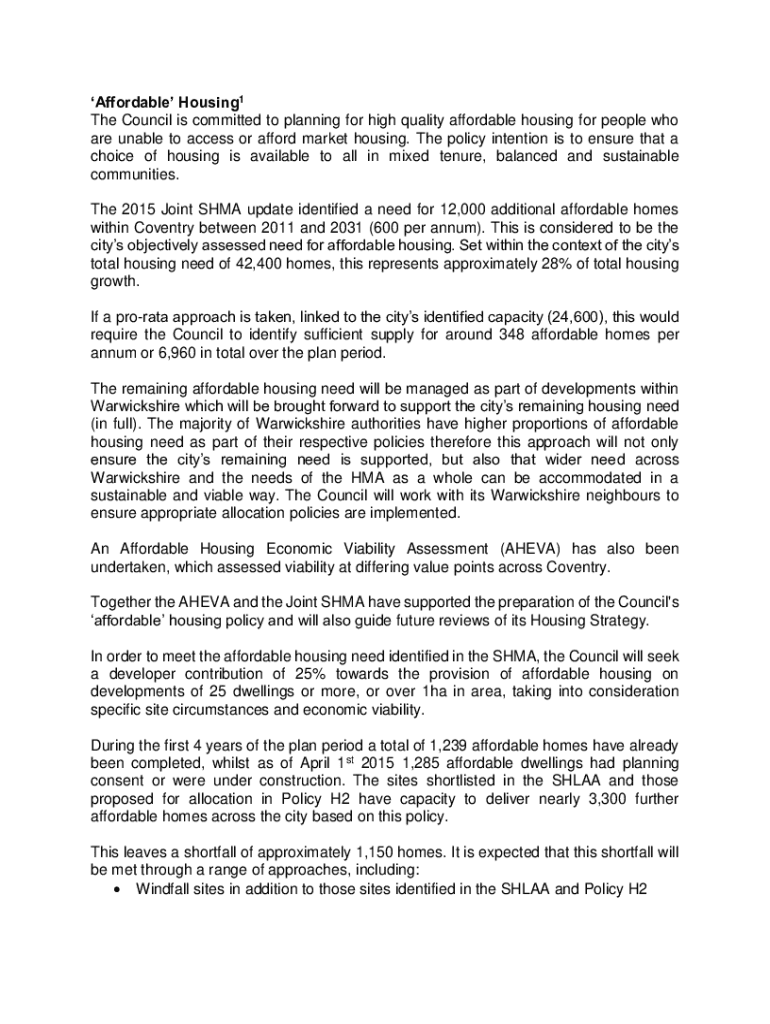 ‘Affordable’ Housing$^1$
The Council is committed to planning for high quality affordable housing for people who are unable to access or afford market housing. The policy intention is to ensure that a choice of housing is available to all in mixed tenure, balanced and sustainable communities.

The 2015 Joint SHMA update identified a need for 12,000 additional affordable homes within Coventry between 2011 and 2031 (600 per annum). This is considered to be the city’s objectively assessed need for affordable housing. Set within the context of the city’s total housing need of 42,400 homes, this represents approximately 28% of total housing growth.

If a pro-rata approach is taken, linked to the city’s identified capacity (24,600), this would require the Council to identify sufficient supply for around 348 affordable homes per annum or 6,960 in total over the plan period.

The remaining affordable housing need will be managed as part of developments within Warwickshire which will be brought forward to support the city’s remaining housing need (in full). The majority of Warwickshire authorities have higher proportions of affordable housing need as part of their respective policies therefore this approach will not only ensure the city’s remaining need is supported, but also that wider need across Warwickshire and the needs of the HMA as a whole can be accommodated in a sustainable and viable way. The Council will work with its Warwickshire neighbours to ensure appropriate allocation policies are implemented.

An Affordable Housing Economic Viability Assessment (AHEVA) has also been undertaken, which assessed viability at differing value points across Coventry.

Together the AHEVA and the Joint SHMA have supported the preparation of the Council's ‘affordable’ housing policy and will also guide future reviews of its Housing Strategy.

In order to meet the affordable housing need identified in the SHMA, the Council will seek a developer contribution of 25% towards the provision of affordable housing on developments of 25 dwellings or more, or over 1ha in area, taking into consideration specific site circumstances and economic viability.

During the first 4 years of the plan period a total of 1,239 affordable homes have already been completed, whilst as of April 1$^{st}$ 2015 1,285 affordable dwellings had planning consent or were under construction. The sites shortlisted in the SHLAA and those proposed for allocation in Policy H2 have capacity to deliver nearly 3,300 further affordable homes across the city based on this policy.

This leaves a shortfall of approximately 1,150 homes. It is expected that this shortfall will be met through a range of approaches, including:
• Windfall sites in addition to those sites identified in the SHLAA and Policy H2